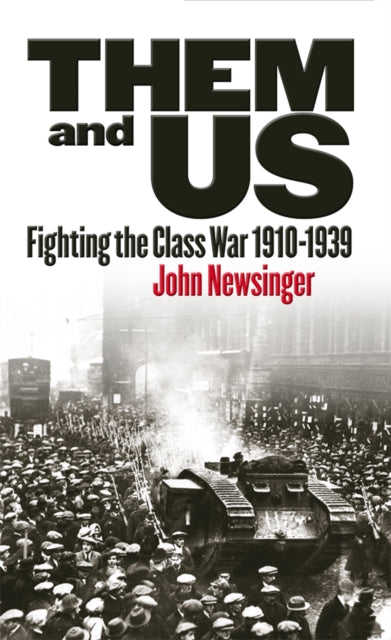 THEM
and US
Fighting the Class War 1910-1939
John Newsinger